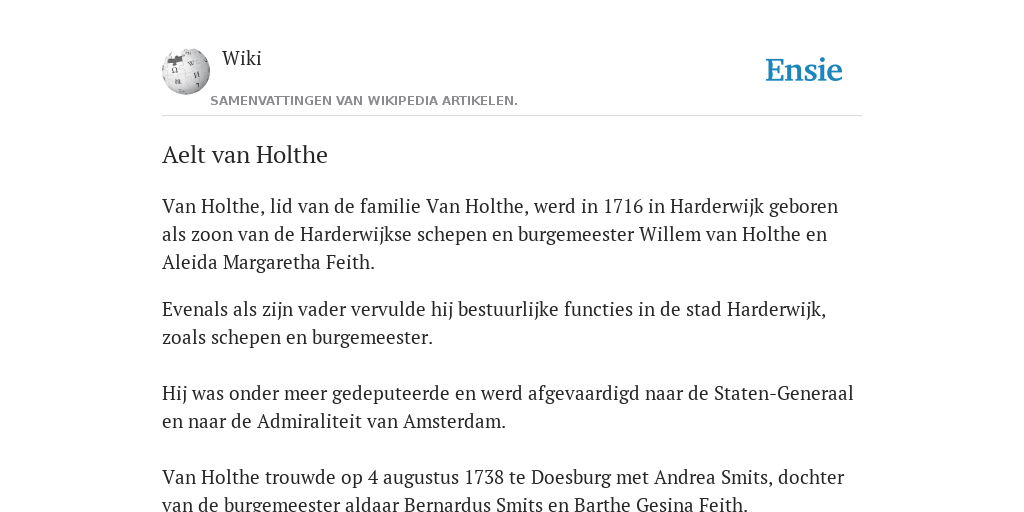 Wiki

Ensie

SAMENVATTINGEN VAN WIKIPEDIA ARTIKELEN.

Aelt van Holthe

Van Holthe, lid van de familie Van Holthe, werd in 1716 in Harderwijk geboren als zoon van de Harderwijkse schepen en burgemeester Willem van Holthe en Aleida Margaretha Feith.

Evenals als zijn vader vervulde hij bestuurlijke functies in de stad Harderwijk, zoals schepen en burgemeester.

Hij was onder meer gedeputeerde en werd afgevaardigd naar de Staten-Generaal en naar de Admiraliteit van Amsterdam.

Van Holthe trouwde op 4 augustus 1738 te Doesburg met Andrea Smits, dochter van de burgemeester aldaar Bernardus Smits en Barthe Gesina Feith.